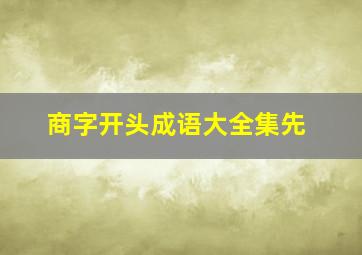 商字开头成语大全集先